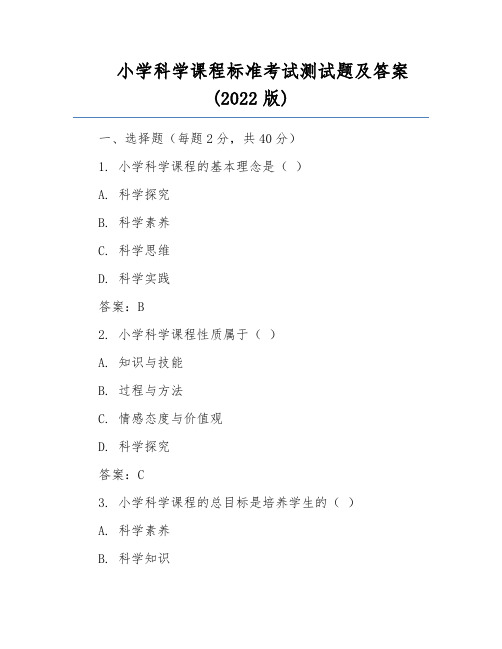 小学科学课程标准考试测试题及答案（2022版）

一、选择题（每题2分，共40分）

1. 小学科学课程的基本理念是（ ）

A. 科学探究

B. 科学素养

C. 科学思维

D. 科学实践

答案：B

2. 小学科学课程性质属于（ ）

A. 知识与技能

B. 过程与方法

C. 情感态度与价值观

D. 科学探究

答案：C

3. 小学科学课程的总目标是培养学生的（ ）

A. 科学素养

B. 科学知识